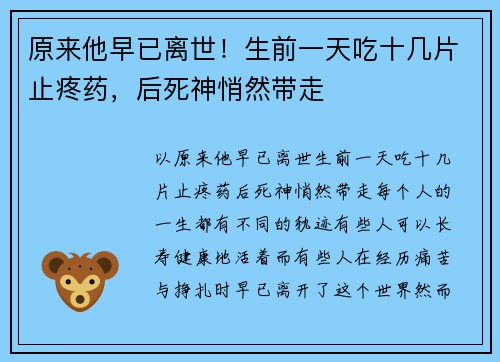 原来他早已离世！生前一天吃十几片止疼药，后死神悄然带走

以原来他早已离世生前一天吃十几片止疼药后死神悄然带走每个人的一生都有不同的轨迹有些人可以长寿健康地活着而有些人在经历痛苦与挣扎时早已离开了这个世界然而